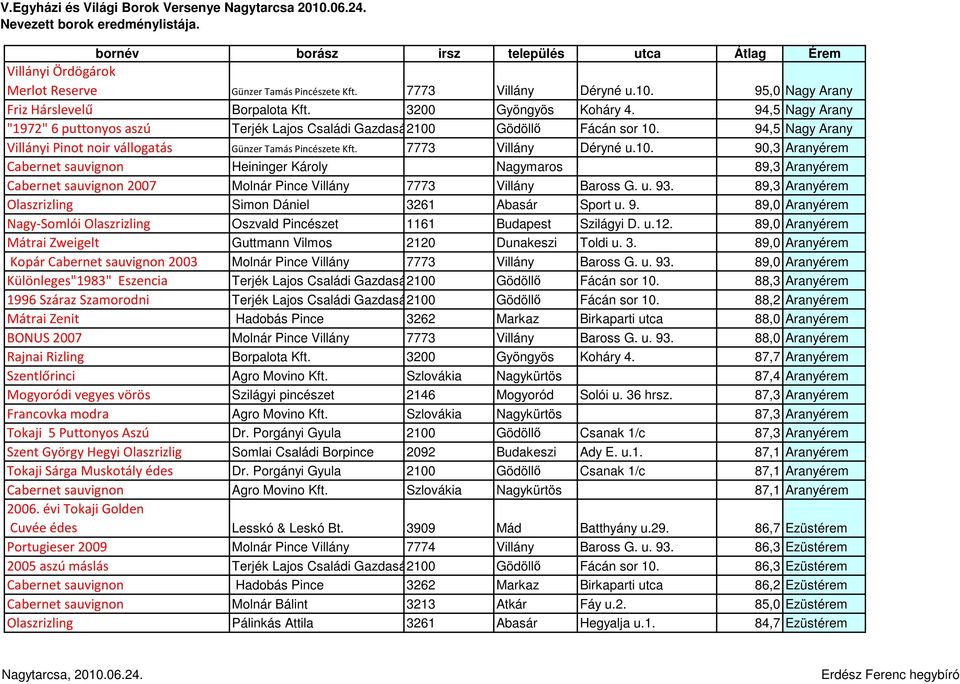 V.Egyházi és Világi Borok Versenye Nagytarcsa 2010.06.24.
Nevezett borok eredménylistája.

| bornév | borász | irsz | település | utca | Átlag | Érem |
|---|---|---|---|---|---|---|
| Villányi Ördögárok Merlot Reserve | Günzer Tamás Pincészete Kft. | 7773 | Villány | Déryné u.10. | 95,0 | Nagy Arany |
| Friz Hárslevelű | Borpalota Kft. | 3200 | Gyöngyös | Koháry 4. | 94,5 | Nagy Arany |
| "1972" 6 puttonyos aszú | Terjék Lajos Családi Gazdasa | 2100 | Gödöllő | Fácán sor 10. | 94,5 | Nagy Arany |
| Villányi Pinot noir vállogatás | Günzer Tamás Pincészete Kft. | 7773 | Villány | Déryné u.10. | 90,3 | Aranyérem |
| Cabernet sauvignon | Heininger Károly | | Nagymaros | | 89,3 | Aranyérem |
| Cabernet sauvignon 2007 | Molnár Pince Villány | 7773 | Villány | Baross G. u. 93. | 89,3 | Aranyérem |
| Olaszrizling | Simon Dániel | 3261 | Abasár | Sport u. 9. | 89,0 | Aranyérem |
| Nagy-Somlói Olaszrizling | Oszvald Pincészet | 1161 | Budapest | Szilágyi D. u.12. | 89,0 | Aranyérem |
| Mátrai Zweigelt | Guttmann Vilmos | 2120 | Dunakeszi | Toldi u. 3. | 89,0 | Aranyérem |
| Kopár Cabernet sauvignon 2003 | Molnár Pince Villány | 7773 | Villány | Baross G. u. 93. | 89,0 | Aranyérem |
| Különleges"1983" Eszencia | Terjék Lajos Családi Gazdasa | 2100 | Gödöllő | Fácán sor 10. | 88,3 | Aranyérem |
| 1996 Száraz Szamorodni | Terjék Lajos Családi Gazdasa | 2100 | Gödöllő | Fácán sor 10. | 88,2 | Aranyérem |
| Mátrai Zenit | Hadobás Pince | 3262 | Markaz | Birkaparti utca | 88,0 | Aranyérem |
| BONUS 2007 | Molnár Pince Villány | 7773 | Villány | Baross G. u. 93. | 88,0 | Aranyérem |
| Rajnai Rizling | Borpalota Kft. | 3200 | Gyöngyös | Koháry 4. | 87,7 | Aranyérem |
| Szentlőrinci | Agro Movino Kft. | Szlovákia | Nagykürtös | | 87,4 | Aranyérem |
| Mogyoródi vegyes vörös | Szilágyi pincészet | 2146 | Mogyoród | Solói u. 36 hrsz. | 87,3 | Aranyérem |
| Francovka modra | Agro Movino Kft. | Szlovákia | Nagykürtös | | 87,3 | Aranyérem |
| Tokaji 5 Puttonyos Aszú | Dr. Porgányi Gyula | 2100 | Gödöllő | Csanak 1/c | 87,3 | Aranyérem |
| Szent György Hegyi Olaszrizlig | Somlai Családi Borpince | 2092 | Budakeszi | Ady E. u.1. | 87,1 | Aranyérem |
| Tokaji Sárga Muskotály édes | Dr. Porgányi Gyula | 2100 | Gödöllő | Csanak 1/c | 87,1 | Aranyérem |
| Cabernet sauvignon | Agro Movino Kft. | Szlovákia | Nagykürtös | | 87,1 | Aranyérem |
| 2006. évi Tokaji Golden Cuvée édes | Lesskó & Leskó Bt. | 3909 | Mád | Batthyány u.29. | 86,7 | Ezüstérem |
| Portugieser 2009 | Molnár Pince Villány | 7774 | Villány | Baross G. u. 93. | 86,3 | Ezüstérem |
| 2005 aszú máslás | Terjék Lajos Családi Gazdasa | 2100 | Gödöllő | Fácán sor 10. | 86,3 | Ezüstérem |
| Cabernet sauvignon | Hadobás Pince | 3262 | Markaz | Birkaparti utca | 86,2 | Ezüstérem |
| Cabernet sauvignon | Molnár Bálint | 3213 | Atkár | Fáy u.2. | 85,0 | Ezüstérem |
| Olaszrizling | Pálinkás Attila | 3261 | Abasár | Hegyalja u.1. | 84,7 | Ezüstérem |

Nagytarcsa, 2010.06.24.

Erdész Ferenc hegybíró